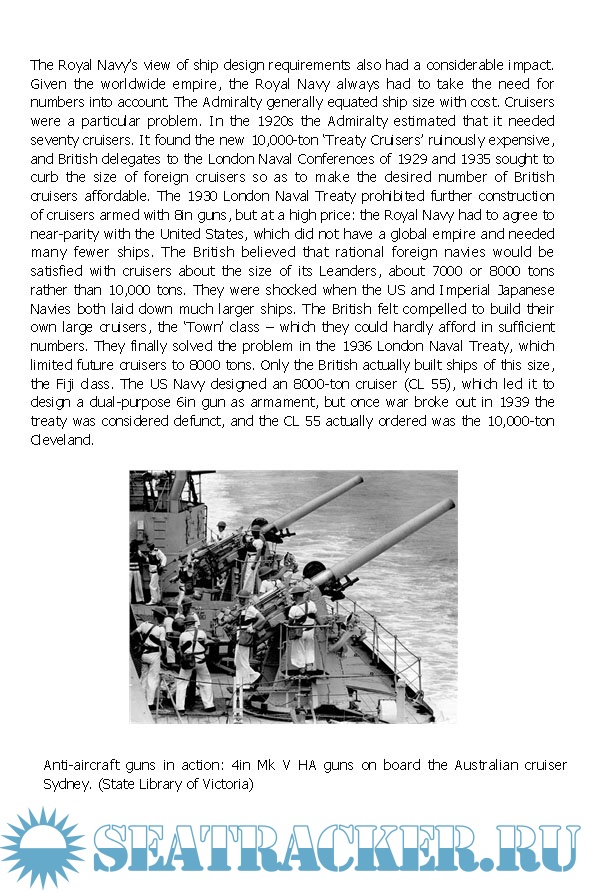 The Royal Navy's view of ship design requirements also had a considerable impact. Given the worldwide empire, the Royal Navy always had to take the need for numbers into account. The Admiralty generally equated ship size with cost. Cruisers were a particular problem. In the 1920s the Admiralty estimated that it needed seventy cruisers. It found the new 10,000-ton 'Treaty Cruisers' ruinously expensive, and British delegates to the London Naval Conferences of 1929 and 1935 sought to curb the size of foreign cruisers so as to make the desired number of British cruisers affordable. The 1930 London Naval Treaty prohibited further construction of cruisers armed with 8in guns, but at a high price: the Royal Navy had to agree to near-parity with the United States, which did not have a global empire and needed many fewer ships. The British believed that rational foreign navies would be satisfied with cruisers about the size of its Leanders, about 7000 or 8000 tons rather than 10,000 tons. They were shocked when the US and Imperial Japanese Navies both laid down much larger ships. The British felt compelled to build their own large cruisers, the 'Town' class – which they could hardly afford in sufficient numbers. They finally solved the problem in the 1936 London Naval Treaty, which limited future cruisers to 8000 tons. Only the British actually built ships of this size, the Fiji class. The US Navy designed an 8000-ton cruiser (CL 55), which led it to design a dual-purpose 6in gun as armament, but once war broke out in 1939 the treaty was considered defunct, and the CL 55 actually ordered was the 10,000-ton Cleveland.

Anti-aircraft guns in action: 4in Mk V HA guns on board the Australian cruiser Sydney. (State Library of Victoria)

SEATRACKER.RU